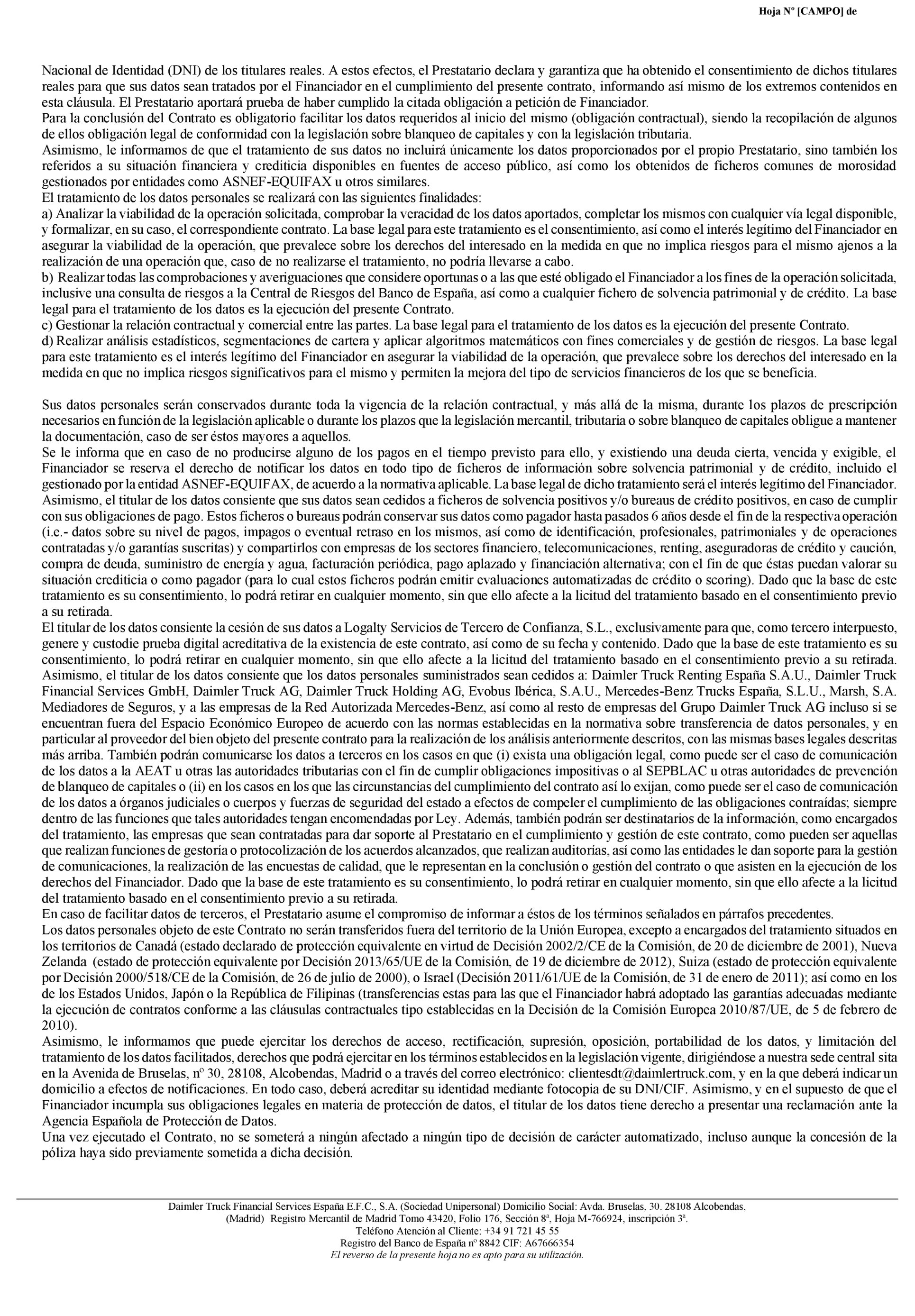 Hoja Nº [CAMPO] de

Nacional de Identidad (DNI) de los titulares reales. A estos efectos, el Prestatario declara y garantiza que ha obtenido el consentimiento de dichos titulares reales para que sus datos sean tratados por el Financiador en el cumplimiento del presente contrato, informando así mismo de los extremos contenidos en esta cláusula. El Prestatario aportará prueba de haber cumplido la citada obligación a petición de Financiador.
Para la conclusión del Contrato es obligatorio facilitar los datos requeridos al inicio del mismo (obligación contractual), siendo la recopilación de algunos de ellos obligación legal de conformidad con la legislación sobre blanqueo de capitales y con la legislación tributaria.
Asimismo, le informamos de que el tratamiento de sus datos no incluirá únicamente los datos proporcionados por el propio Prestatario, sino también los referidos a su situación financiera y crediticia disponibles en fuentes de acceso público, así como los obtenidos de ficheros comunes de morosidad gestionados por entidades como ASNEF-EQUIFAX u otros similares.
El tratamiento de los datos personales se realizará con las siguientes finalidades:
a) Analizar la viabilidad de la operación solicitada, comprobar la veracidad de los datos aportados, completar los mismos con cualquier vía legal disponible, y formalizar, en su caso, el correspondiente contrato. La base legal para este tratamiento es el consentimiento, así como el interés legítimo del Financiador en asegurar la viabilidad de la operación, que prevalece sobre los derechos del interesado en la medida en que no implica riesgos para el mismo ajenos a la realización de una operación que, caso de no realizarse el tratamiento, no podría llevarse a cabo.
b) Realizar todas las comprobaciones y averiguaciones que considere oportunas o a las que esté obligado el Financiador a los fines de la operación solicitada, inclusive una consulta de riesgos a la Central de Riesgos del Banco de España, así como a cualquier fichero de solvencia patrimonial y de crédito. La base legal para el tratamiento de los datos es la ejecución del presente Contrato.
c) Gestionar la relación contractual y comercial entre las partes. La base legal para el tratamiento de los datos es la ejecución del presente Contrato.
d) Realizar análisis estadísticos, segmentaciones de cartera y aplicar algoritmos matemáticos con fines comerciales y de gestión de riesgos. La base legal para este tratamiento es el interés legítimo del Financiador en asegurar la viabilidad de la operación, que prevalece sobre los derechos del interesado en la medida en que no implica riesgos significativos para el mismo y permiten la mejora del tipo de servicios financieros de los que se beneficia.

Sus datos personales serán conservados durante toda la vigencia de la relación contractual, y más allá de la misma, durante los plazos de prescripción necesarios en función de la legislación aplicable o durante los plazos que la legislación mercantil, tributaria o sobre blanqueo de capitales obligue a mantener la documentación, caso de ser éstos mayores a aquellos.
Se le informa que en caso de no producirse alguno de los pagos en el tiempo previsto para ello, y existiendo una deuda cierta, vencida y exigible, el Financiador se reserva el derecho de notificar los datos en todo tipo de ficheros de información sobre solvencia patrimonial y de crédito, incluido el gestionado por la entidad ASNEF-EQUIFAX, de acuerdo a la normativa aplicable. La base legal de dicho tratamiento será el interés legítimo del Financiador.
Asimismo, el titular de los datos consiente que sus datos sean cedidos a ficheros de solvencia positivos y/o bureaus de crédito positivos, en caso de cumplir con sus obligaciones de pago. Estos ficheros o bureaus podrán conservar sus datos como pagador hasta pasados 6 años desde el fin de la respectiva operación (i.e.- datos sobre su nivel de pagos, impagos o eventual retraso en los mismos, así como de identificación, profesionales, patrimoniales y de operaciones contratadas y/o garantías suscritas) y compartirlos con empresas de los sectores financiero, telecomunicaciones, renting, aseguradoras de crédito y caución, compra de deuda, suministro de energía y agua, facturación periódica, pago aplazado y financiación alternativa; con el fin de que éstas puedan valorar su situación crediticia o como pagador (para lo cual estos ficheros podrán emitir evaluaciones automatizadas de crédito o scoring). Dado que la base de este tratamiento es su consentimiento, lo podrá retirar en cualquier momento, sin que ello afecte a la licitud del tratamiento basado en el consentimiento previo a su retirada.
El titular de los datos consiente la cesión de sus datos a Logalty Servicios de Tercero de Confianza, S.L., exclusivamente para que, como tercero interpuesto, genere y custodie prueba digital acreditativa de la existencia de este contrato, así como de su fecha y contenido. Dado que la base de este tratamiento es su consentimiento, lo podrá retirar en cualquier momento, sin que ello afecte a la licitud del tratamiento basado en el consentimiento previo a su retirada.
Asimismo, el titular de los datos consiente que los datos personales suministrados sean cedidos a: Daimler Truck Renting España S.A.U., Daimler Truck Financial Services GmbH, Daimler Truck AG, Daimler Truck Holding AG, Evobus Ibérica, S.A.U., Mercedes-Benz Trucks España, S.L.U., Marsh, S.A. Mediadores de Seguros, y a las empresas de la Red Autorizada Mercedes-Benz, así como al resto de empresas del Grupo Daimler Truck AG incluso si se encuentran fuera del Espacio Económico Europeo de acuerdo con las normas establecidas en la normativa sobre transferencia de datos personales, y en particular al proveedor del bien objeto del presente contrato para la realización de los análisis anteriormente descritos, con las mismas bases legales descritas más arriba. También podrán comunicarse los datos a terceros en los casos en que (i) exista una obligación legal, como puede ser el caso de comunicación de los datos a la AEAT u otras las autoridades tributarias con el fin de cumplir obligaciones impositivas o al SEPBLAC u otras autoridades de prevención de blanqueo de capitales o (ii) en los casos en los que las circunstancias del cumplimiento del contrato así lo exijan, como puede ser el caso de comunicación de los datos a órganos judiciales o cuerpos y fuerzas de seguridad del estado a efectos de compeler el cumplimiento de las obligaciones contraídas; siempre dentro de las funciones que tales autoridades tengan encomendadas por Ley. Además, también podrán ser destinatarios de la información, como encargados del tratamiento, las empresas que sean contratadas para dar soporte al Prestatario en el cumplimiento y gestión de este contrato, como pueden ser aquellas que realizan funciones de gestoría o protocolización de los acuerdos alcanzados, que realizan auditorías, así como las entidades le dan soporte para la gestión de comunicaciones, la realización de las encuestas de calidad, que le representan en la conclusión o gestión del contrato o que asisten en la ejecución de los derechos del Financiador. Dado que la base de este tratamiento es su consentimiento, lo podrá retirar en cualquier momento, sin que ello afecte a la licitud del tratamiento basado en el consentimiento previo a su retirada.
En caso de facilitar datos de terceros, el Prestatario asume el compromiso de informar a éstos de los términos señalados en párrafos precedentes.
Los datos personales objeto de este Contrato no serán transferidos fuera del territorio de la Unión Europea, excepto a encargados del tratamiento situados en los territorios de Canadá (estado declarado de protección equivalente en virtud de Decisión 2002/2/CE de la Comisión, de 20 de diciembre de 2001), Nueva Zelanda (estado de protección equivalente por Decisión 2013/65/UE de la Comisión, de 19 de diciembre de 2012), Suiza (estado de protección equivalente por Decisión 2000/518/CE de la Comisión, de 26 de julio de 2000), o Israel (Decisión 2011/61/UE de la Comisión, de 31 de enero de 2011); así como en los de los Estados Unidos, Japón o la República de Filipinas (transferencias estas para las que el Financiador habrá adoptado las garantías adecuadas mediante la ejecución de contratos conforme a las cláusulas contractuales tipo establecidas en la Decisión de la Comisión Europea 2010/87/UE, de 5 de febrero de 2010).
Asimismo, le informamos que puede ejercitar los derechos de acceso, rectificación, supresión, oposición, portabilidad de los datos, y limitación del tratamiento de los datos facilitados, derechos que podrá ejercitar en los términos establecidos en la legislación vigente, dirigiéndose a nuestra sede central sita en la Avenida de Bruselas, nº 30, 28108, Alcobendas, Madrid o a través del correo electrónico: clientesdt@daimlertruck.com, y en la que deberá indicar un domicilio a efectos de notificaciones. En todo caso, deberá acreditar su identidad mediante fotocopia de su DNI/CIF. Asimismo, y en el supuesto de que el Financiador incumpla sus obligaciones legales en materia de protección de datos, el titular de los datos tiene derecho a presentar una reclamación ante la Agencia Española de Protección de Datos.
Una vez ejecutado el Contrato, no se someterá a ningún afectado a ningún tipo de decisión de carácter automatizado, incluso aunque la concesión de la póliza haya sido previamente sometida a dicha decisión.

Daimler Truck Financial Services España E.F.C., S.A. (Sociedad Unipersonal) Domicilio Social: Avda. Bruselas, 30. 28108 Alcobendas, (Madrid) Registro Mercantil de Madrid Tomo 43420, Folio 176, Sección 8ª, Hoja M-766924, inscripción 3ª.
Teléfono Atención al Cliente: +34 91 721 45 55
Registro del Banco de España nº 8842 CIF: A67666354
El reverso de la presente hoja no es apto para su utilización.